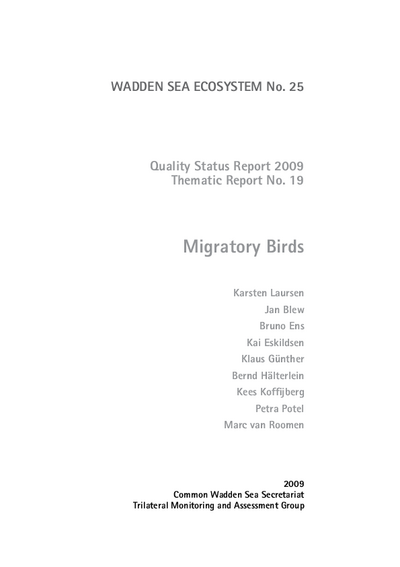 WADDEN SEA ECOSYSTEM No. 25

Quality Status Report 2009
Thematic Report No. 19

Migratory Birds

Karsten Laursen
Jan Blew
Bruno Ens
Kai Eskildsen
Klaus Günther
Bernd Hälterlein
Kees Koffijberg
Petra Potel
Marc van Roomen

2009
Common Wadden Sea Secretariat
Trilateral Monitoring and Assessment Group